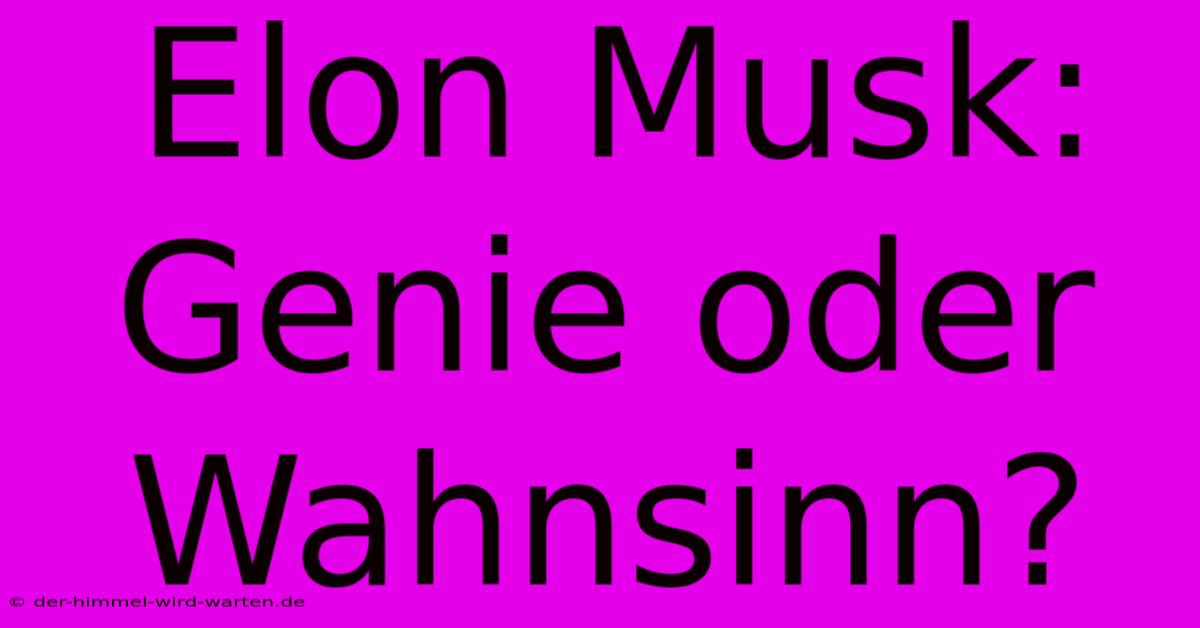 Elon Musk: Genie oder Wahnsinn?

© der-himmel-wird-warten.de